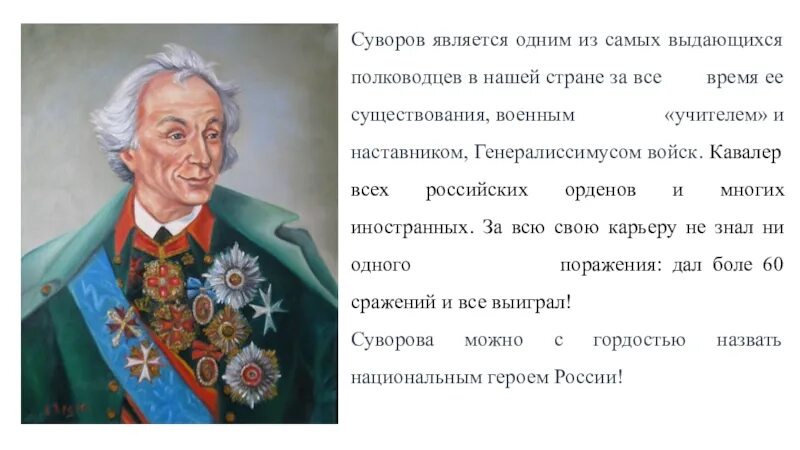 Суворов является одним из самых выдающихся полководцев в нашей стране за все время ее существования, военным «учителем» и наставником, Генералиссимусом войск. Кавалер всех российских орденов и многих иностранных. За всю свою карьеру не знал ни одного поражения: дал боле 60 сражений и все выиграл!

Суворова можно с гордостью назвать национальным героем России!